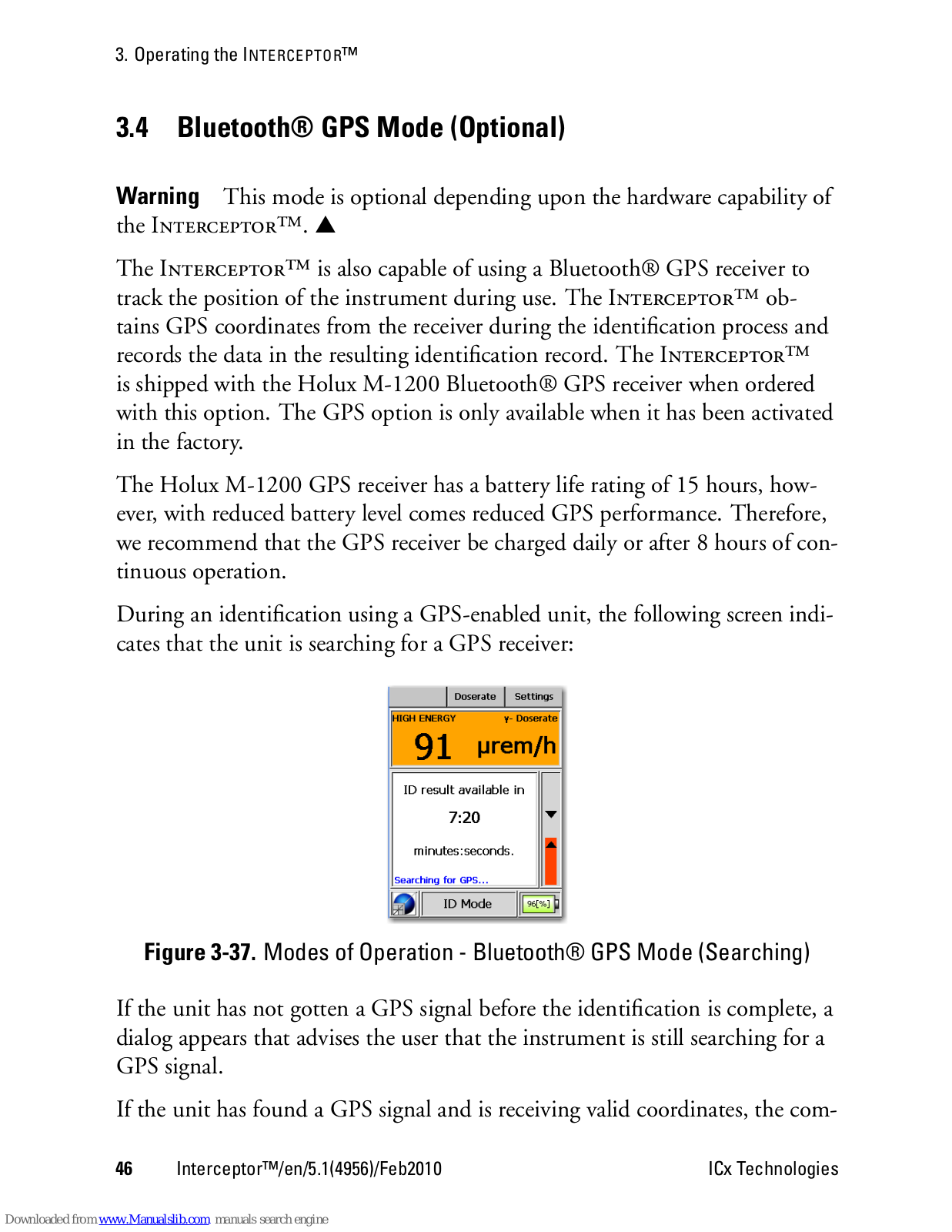 3. Operating the INTERCEPTOR™

3.4 Bluetooth® GPS Mode (Optional)

Warning This mode is optional depending upon the hardware capability of the INTERCEPTOR™. ▲

The INTERCEPTOR™ is also capable of using a Bluetooth® GPS receiver to track the position of the instrument during use. The INTERCEPTOR™ obtains GPS coordinates from the receiver during the identification process and records the data in the resulting identification record. The INTERCEPTOR™ is shipped with the Holux M-1200 Bluetooth® GPS receiver when ordered with this option. The GPS option is only available when it has been activated in the factory.

The Holux M-1200 GPS receiver has a battery life rating of 15 hours, however, with reduced battery level comes reduced GPS performance. Therefore, we recommend that the GPS receiver be charged daily or after 8 hours of continuous operation.

During an identification using a GPS-enabled unit, the following screen indicates that the unit is searching for a GPS receiver:

Doserate Settings
HIGH ENERGY γ- Doserate
91 µrem/h
ID result available in
7:20
minutes:seconds.
Searching for GPS...
ID Mode 96[%]

Figure 3-37. Modes of Operation - Bluetooth® GPS Mode (Searching)

If the unit has not gotten a GPS signal before the identification is complete, a dialog appears that advises the user that the instrument is still searching for a GPS signal.

If the unit has found a GPS signal and is receiving valid coordinates, the com-

46 Interceptor™/en/5.1(4956)/Feb2010 ICx Technologies

Downloaded from www.Manualslib.com manuals search engine